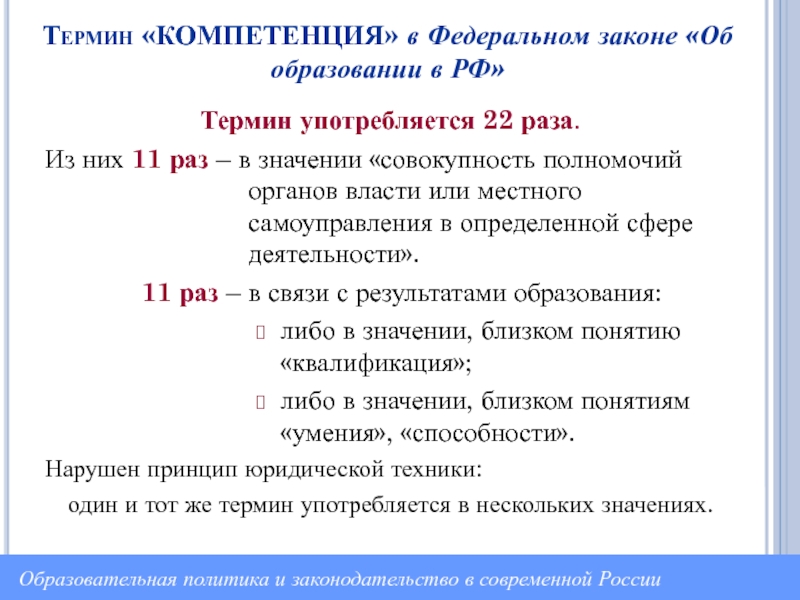 Термин «КОМПЕТЕНЦИЯ» в Федеральном законе «Об образовании в РФ»

Термин употребляется 22 раза.

Из них 11 раз – в значении «совокупность полномочий органов власти или местного самоуправления в определенной сфере деятельности».

11 раз – в связи с результатами образования:

либо в значении, близком понятию «квалификация»;

либо в значении, близком понятиям «умения», «способности».

Нарушен принцип юридической техники:

один и тот же термин употребляется в нескольких значениях.

Образовательная политика и законодательство в современной России